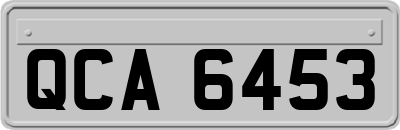 QCA 6453